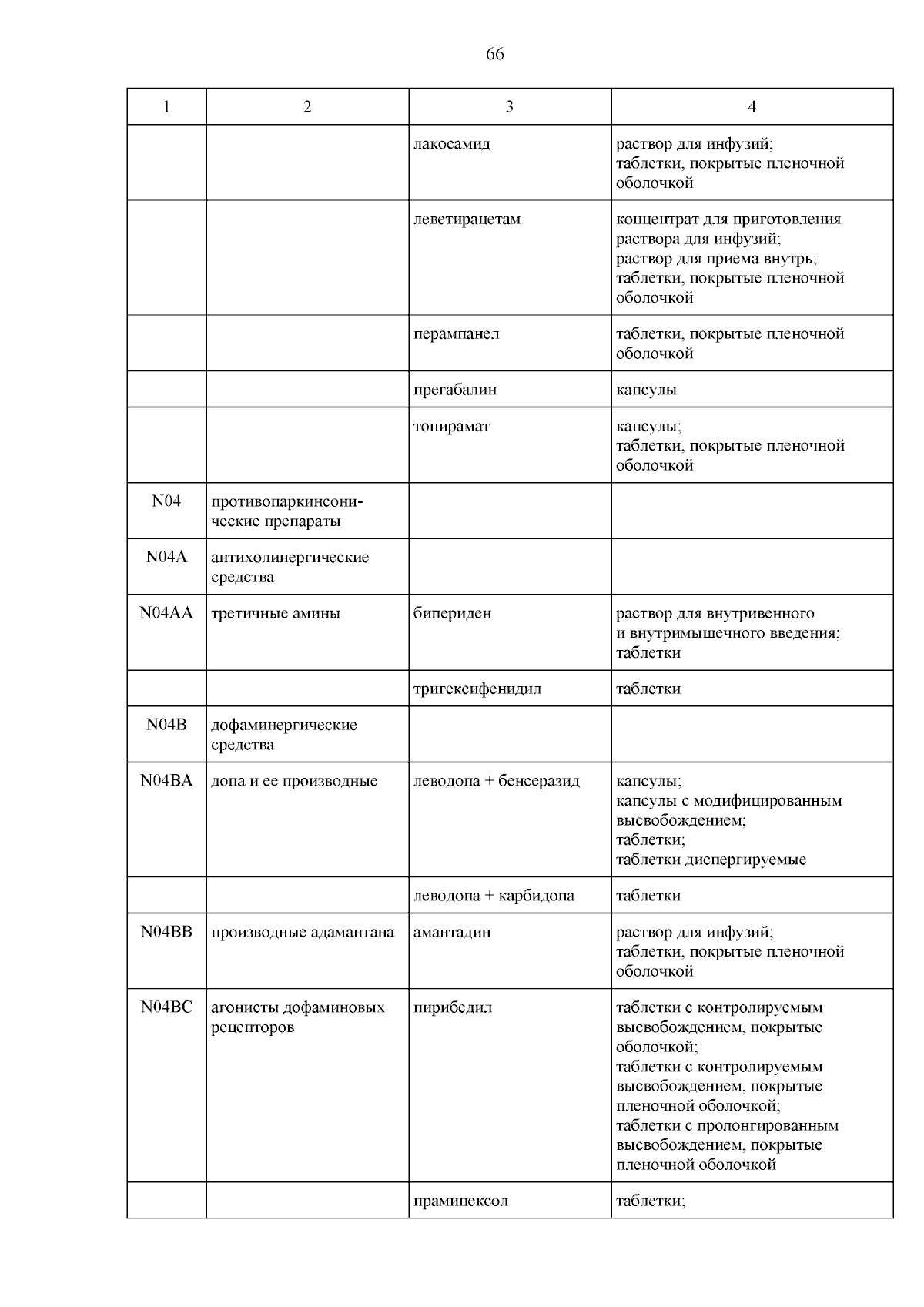 66

| 1 | 2 | 3 | 4 |
|---|---|---|---|
| | | лакосамид | раствор для инфузий; таблетки, покрытые пленочной оболочкой |
| | | леветирацетам | концентрат для приготовления раствора для инфузий; раствор для приема внутрь; таблетки, покрытые пленочной оболочкой |
| | | перампанел | таблетки, покрытые пленочной оболочкой |
| | | прегабалин | капсулы |
| | | топирамат | капсулы; таблетки, покрытые пленочной оболочкой |
| N04 | противопаркинсонические препараты | | |
| N04A | антихолинергические средства | | |
| N04AA | третичные амины | бипериден | раствор для внутривенного и внутримышечного введения; таблетки |
| | | тригексифенидил | таблетки |
| N04B | дофаминергические средства | | |
| N04BA | допа и ее производные | леводопа + бенсеразид | капсулы; капсулы с модифицированным высвобождением; таблетки; таблетки диспергируемые |
| | | леводопа + карбидопа | таблетки |
| N04BB | производные адамантана | амантадин | раствор для инфузий; таблетки, покрытые пленочной оболочкой |
| N04BC | агонисты дофаминовых рецепторов | пирибедил | таблетки с контролируемым высвобождением, покрытые оболочкой; таблетки с контролируемым высвобождением, покрытые пленочной оболочкой; таблетки с пролонгированным высвобождением, покрытые пленочной оболочкой |
| | | прамипексол | таблетки; |